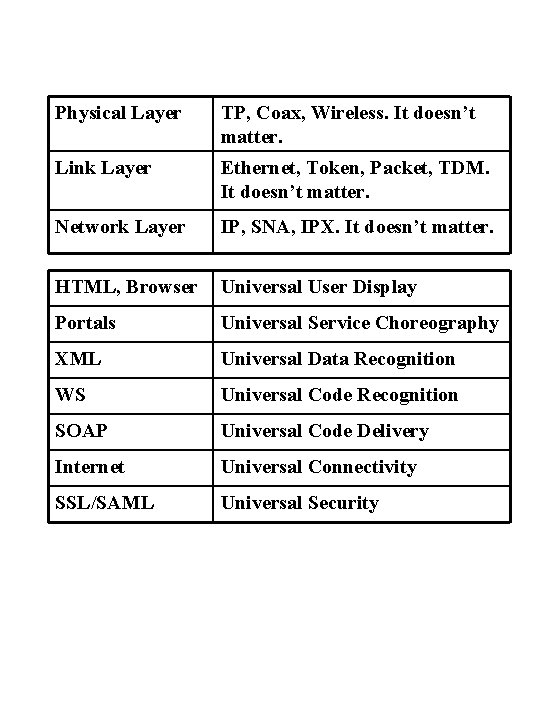 | Physical Layer | TP, Coax, Wireless. It doesn't matter. |
|---|---|
| Link Layer | Ethernet, Token, Packet, TDM. It doesn't matter. |
| Network Layer | IP, SNA, IPX. It doesn't matter. |

| HTML, Browser | Universal User Display |
|---|---|
| Portals | Universal Service Choreography |
| XML | Universal Data Recognition |
| WS | Universal Code Recognition |
| SOAP | Universal Code Delivery |
| Internet | Universal Connectivity |
| SSL/SAML | Universal Security |